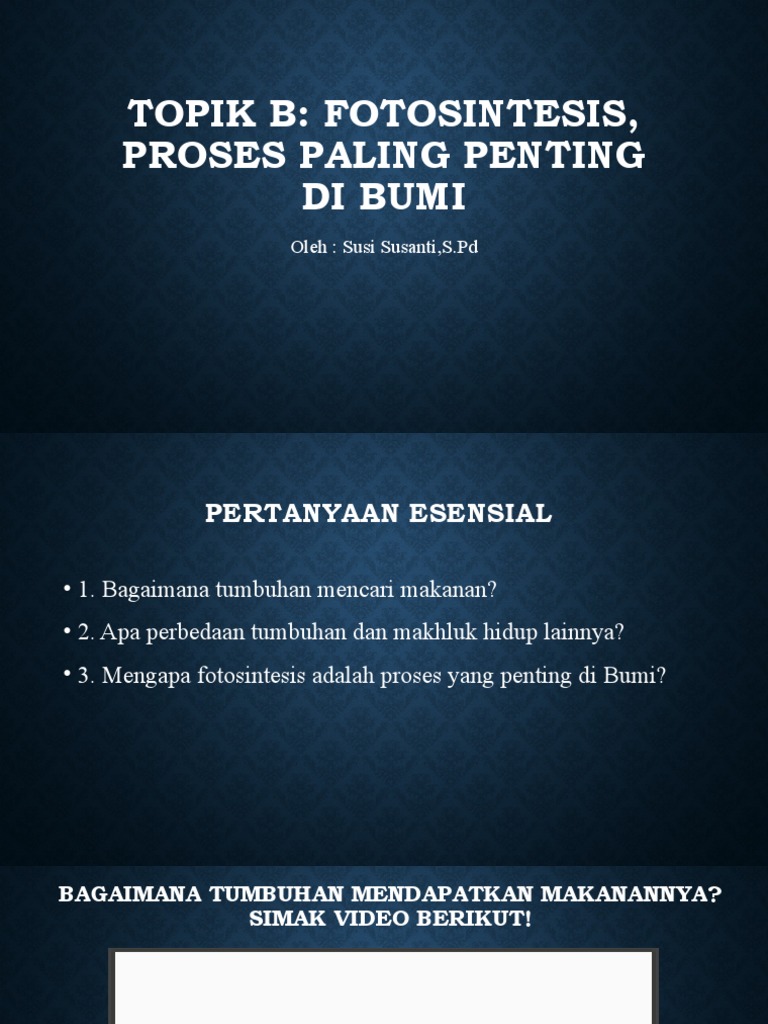 TOPIK B: FOTOSINTESIS, PROSES PALING PENTING DI BUMI

Oleh : Susi Susanti,S.Pd

PERTANYAAN ESENSIAL

• 1. Bagaimana tumbuhan mencari makanan?
• 2. Apa perbedaan tumbuhan dan makhluk hidup lainnya?
• 3. Mengapa fotosintesis adalah proses yang penting di Bumi?

BAGAIMANA TUMBUHAN MENDAPATKAN MAKANANNYA? SIMAK VIDEO BERIKUT!